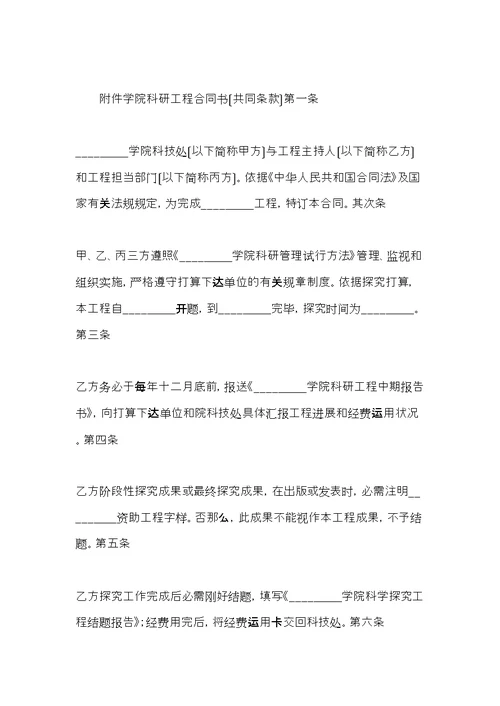 附件学院科研工程合同书[共同条款]第一条

_________学院科技处[以下简称甲方]与工程主持人[以下简称乙方]和工程担当部门[以下简称丙方]。依据《中华人民共和国合同法》及国家有关法规规定，为完成_________工程，特订本合同。其次条

甲、乙、丙三方遵照《_________学院科研管理试行方法》管理、监视和组织实施，严格遵守打算下达单位的有关规章制度。依据探究打算，本工程自_________开题，到_________完毕，探究时间为_________。第三条

乙方务必于每年十二月底前，报送《_________学院科研工程中期报告书》，向打算下达单位和院科技处具体汇报工程进展和经费运用状况。第四条

乙方阶段性探究成果或最终探究成果，在出版或发表时，必需注明_________资助工程字样。否那么，此成果不能视作本工程成果，不予结题。第五条

乙方探究工作完成后必需刚好结题，填写《_________学院科学探究工程结题报告》；经费用完后，将经费运用卡交回科技处。第六条